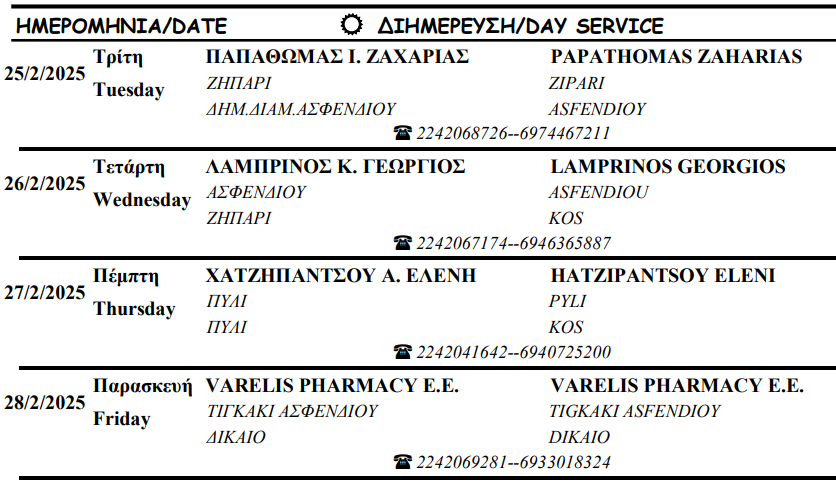 ΗΜΕΡΟΜΗΝΙΑ/DATE ΔΙΗΜΕΡΕΥΣΗ/DAY SERVICE

25/2/2025 Τρίτη Tuesday
ΠΑΠΑΘΩΜΑΣ Ι. ΖΑΧΑΡΙΑΣ
ΖΗΠΑΡΙ
ΔΗΜ.ΔΙΑΜ.ΑΣΦΕΝΔΙΟΥ
PAPATHOMAS ZAHARIAS
ZIPARI
ASFENDIOY
☎ 2242068726--6974467211

26/2/2025 Τετάρτη Wednesday
ΛΑΜΠΡΙΝΟΣ Κ. ΓΕΩΡΓΙΟΣ
ΑΣΦΕΝΔΙΟΥ
ΖΗΠΑΡΙ
LAMPRINOS GEORGIOS
ASFENDIOU
KOS
☎ 2242067174--6946365887

27/2/2025 Πέμπτη Thursday
ΧΑΤΖΗΠΑΝΤΣΟΥ Α. ΕΛΕΝΗ
ΠΥΛΙ
ΠΥΛΙ
HATZIPANTSOY ELENI
PYLI
KOS
☎ 2242041642--6940725200

28/2/2025 Παρασκευή Friday
VARELIS PHARMACY E.E.
ΤΙΓΚΑΚΙ ΑΣΦΕΝΔΙΟΥ
ΔΙΚΑΙΟ
VARELIS PHARMACY E.E.
TIGKAKI ASFENDIOY
DIKAIO
☎ 2242069281--6933018324